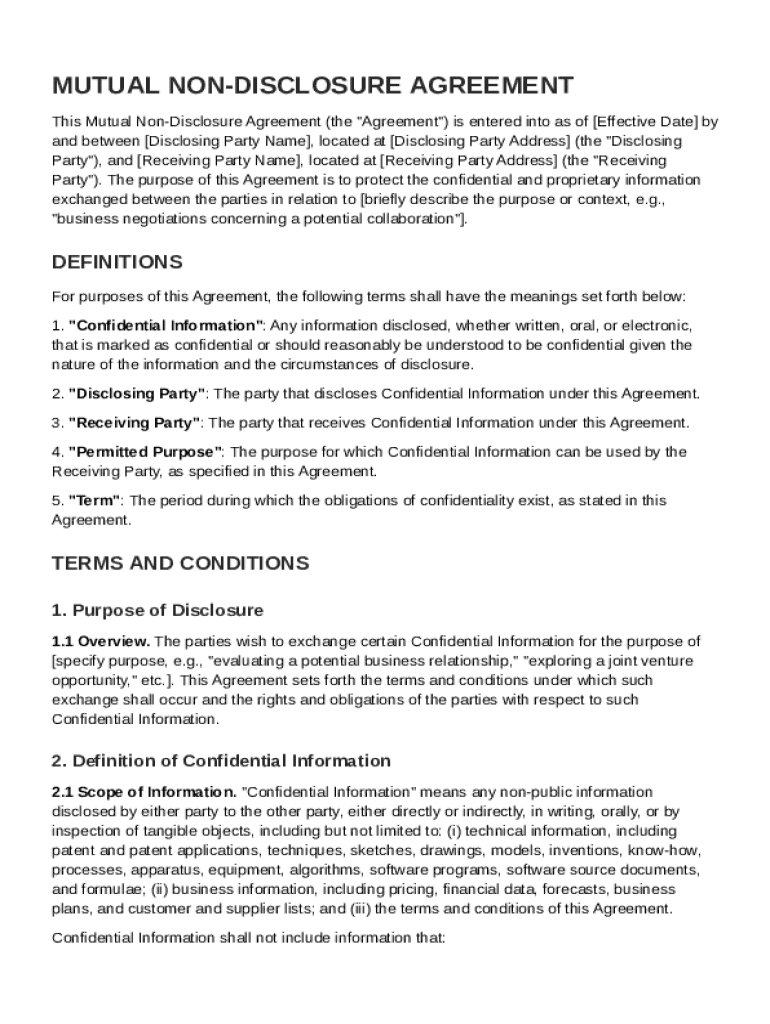 MUTUAL NON-DISCLOSURE AGREEMENT

This Mutual Non-Disclosure Agreement (the "Agreement") is entered into as of [Effective Date] by and between [Disclosing Party Name], located at [Disclosing Party Address] (the "Disclosing Party"), and [Receiving Party Name], located at [Receiving Party Address] (the "Receiving Party"). The purpose of this Agreement is to protect the confidential and proprietary information exchanged between the parties in relation to [briefly describe the purpose or context, e.g., "business negotiations concerning a potential collaboration"].

DEFINITIONS

For purposes of this Agreement, the following terms shall have the meanings set forth below:

1. "Confidential Information": Any information disclosed, whether written, oral, or electronic, that is marked as confidential or should reasonably be understood to be confidential given the nature of the information and the circumstances of disclosure.

2. "Disclosing Party": The party that discloses Confidential Information under this Agreement.

3. "Receiving Party": The party that receives Confidential Information under this Agreement.

4. "Permitted Purpose": The purpose for which Confidential Information can be used by the Receiving Party, as specified in this Agreement.

5. "Term": The period during which the obligations of confidentiality exist, as stated in this Agreement.

TERMS AND CONDITIONS

1. Purpose of Disclosure

1.1 Overview. The parties wish to exchange certain Confidential Information for the purpose of [specify purpose, e.g., "evaluating a potential business relationship," "exploring a joint venture opportunity," etc.]. This Agreement sets forth the terms and conditions under which such exchange shall occur and the rights and obligations of the parties with respect to such Confidential Information.

2. Definition of Confidential Information

2.1 Scope of Information. "Confidential Information" means any non-public information disclosed by either party to the other party, either directly or indirectly, in writing, orally, or by inspection of tangible objects, including but not limited to: (i) technical information, including patent and patent applications, techniques, sketches, drawings, models, inventions, know-how, processes, apparatus, equipment, algorithms, software programs, software source documents, and formulae; (ii) business information, including pricing, financial data, forecasts, business plans, and customer and supplier lists; and (iii) the terms and conditions of this Agreement.

Confidential Information shall not include information that: